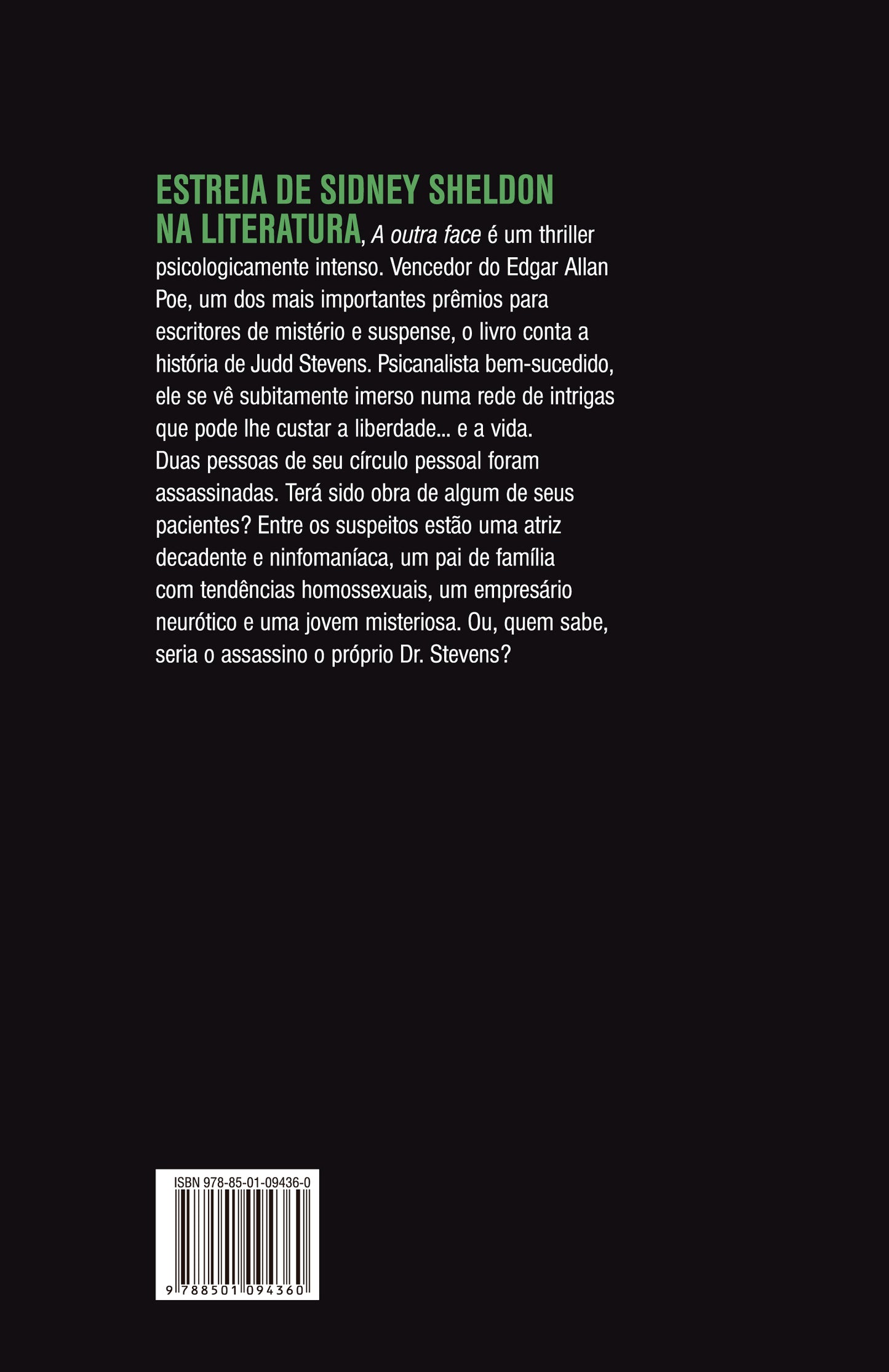 ESTREIA DE SIDNEY SHELDON NA LITERATURA, A outra face é um thriller psicologicamente intenso. Vencedor do Edgar Allan Poe, um dos mais importantes prêmios para escritores de mistério e suspense, o livro conta a história de Judd Stevens. Psicanalista bem-sucedido, ele se vê subitamente imerso numa rede de intrigas que pode lhe custar a liberdade... e a vida. Duas pessoas de seu círculo pessoal foram assassinadas. Terá sido obra de algum de seus pacientes? Entre os suspeitos estão uma atriz decadente e ninfomaníaca, um pai de família com tendências homossexuais, um empresário neurótico e uma jovem misteriosa. Ou, quem sabe, seria o assassino o próprio Dr. Stevens?

ISBN 978-85-01-09436-0

9 788501 094360